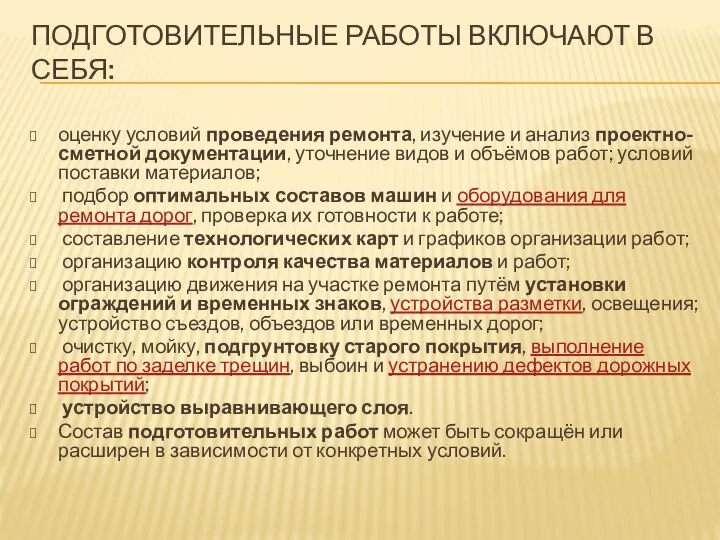 ПОДГОТОВИТЕЛЬНЫЕ РАБОТЫ ВКЛЮЧАЮТ В СЕБЯ:

оценку условий проведения ремонта, изучение и анализ проектно-сметной документации, уточнение видов и объёмов работ; условий поставки материалов;

подбор оптимальных составов машин и оборудования для ремонта дорог, проверка их готовности к работе;

составление технологических карт и графиков организации работ;

организацию контроля качества материалов и работ;

организацию движения на участке ремонта путём установки ограждений и временных знаков, устройства разметки, освещения; устройство съездов, объездов или временных дорог;

очистку, мойку, подгрунтовку старого покрытия, выполнение работ по заделке трещин, выбоин и устранению дефектов дорожных покрытий;

устройство выравнивающего слоя.

Состав подготовительных работ может быть сокращён или расширен в зависимости от конкретных условий.